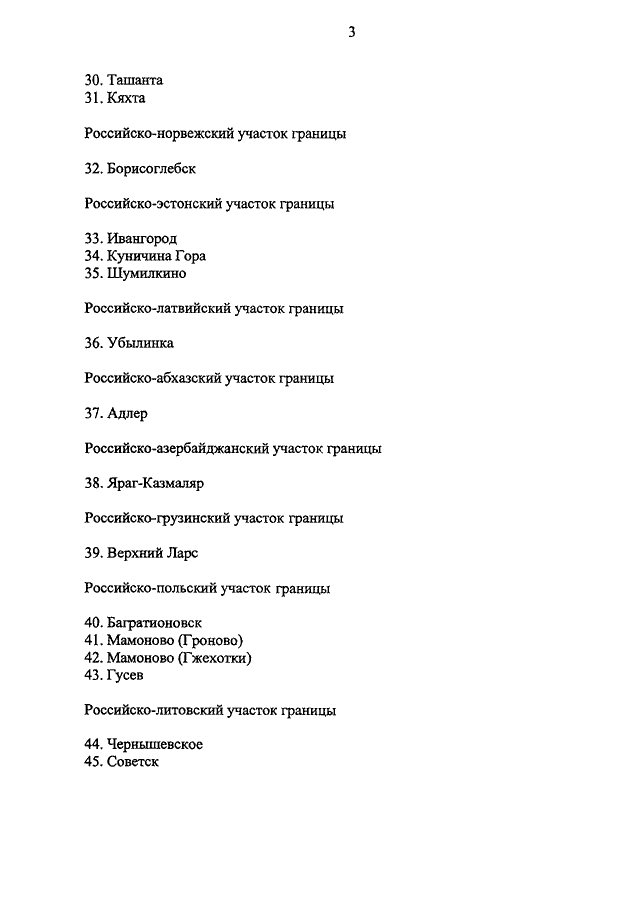 3

30. Ташанта
31. Кяхта

Российско-норвежский участок границы

32. Борисоглебск

Российско-эстонский участок границы

33. Ивангород
34. Куничина Гора
35. Шумилкино

Российско-латвийский участок границы

36. Убылинка

Российско-абхазский участок границы

37. Адлер

Российско-азербайджанский участок границы

38. Яраг-Казмаляр

Российско-грузинский участок границы

39. Верхний Ларс

Российско-польский участок границы

40. Багратионовск
41. Мамоново (Гроново)
42. Мамоново (Гжехотки)
43. Гусев

Российско-литовский участок границы

44. Чернышевское
45. Советск